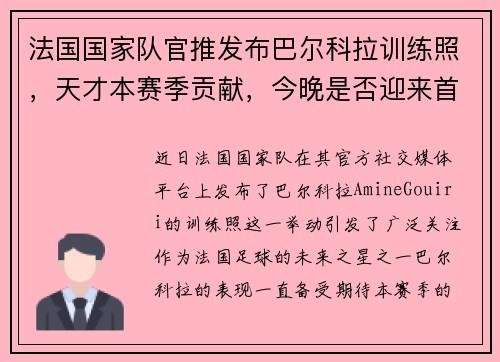 法国国家队官推发布巴尔科拉训练照，天才本赛季贡献，今晚是否迎来首

近日法国国家队在其官方社交媒体平台上发布了巴尔科拉AmineGouiri的训练照这一举动引发了广泛关注作为法国足球的未来之星之一巴尔科拉的表现一直备受期待本赛季的